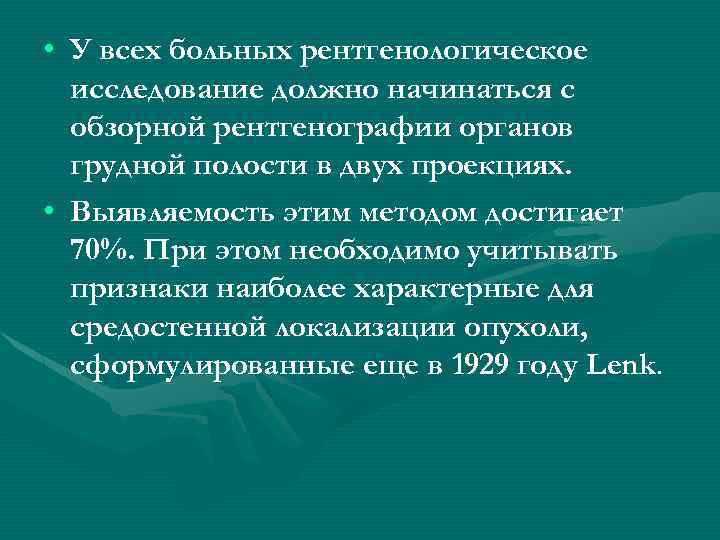 • У всех больных рентгенологическое исследование должно начинаться с обзорной рентгенографии органов грудной полости в двух проекциях.

• Выявляемость этим методом достигает 70%. При этом необходимо учитывать признаки наиболее характерные для средостенной локализации опухоли, сформулированные еще в 1929 году Lenk.